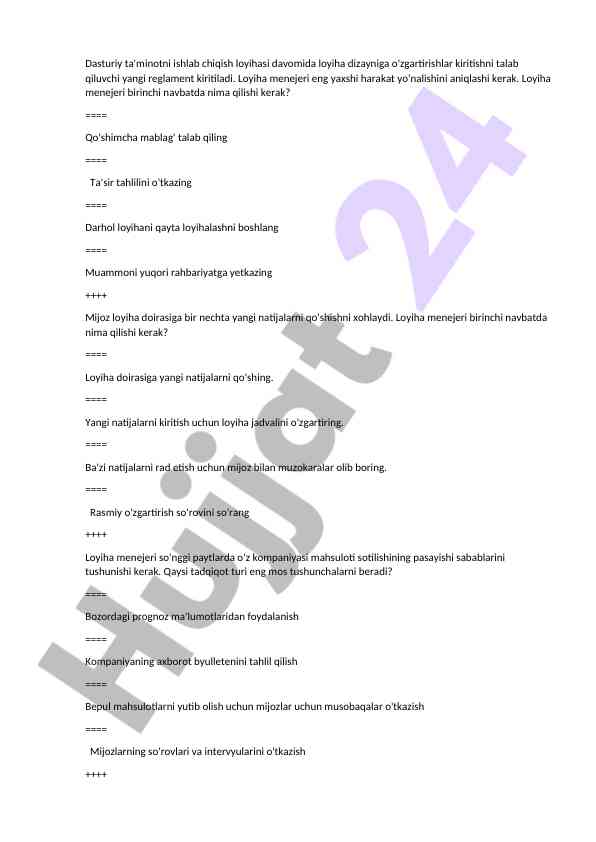 Dasturiy ta'minotni ishlab chiqish loyihasi davomida loyiha dizayniga o'zgartirishlar kiritishni talab qiluvchi yangi reglament kiritiladi. Loyiha menejeri eng yaxshi harakat yo'nalishini aniqlashi kerak. Loyiha menejeri birinchi navbatda nima qilishi kerak?

====

Qo'shimcha mablag' talab qiling

====

Ta'sir tahlilini o'tkazing

====

Darhol loyihani qayta loyihalashni boshlang

====

Muammoni yuqori rahbariyatga yetkazing

++++

Mijoz loyiha doirasiga bir nechta yangi natijalarni qo'shishni xohlaydi. Loyiha menejeri birinchi navbatda nima qilishi kerak?

====

Loyiha doirasiga yangi natijalarni qo'shing.

====

Yangi natijalarni kiritish uchun loyiha jadvalini o'zgartiring.

====

Ba'zi natijalarni rad etish uchun mijoz bilan muzokaralar olib boring.

====

Rasmiy o'zgartirish so'rovini so'rang

++++

Loyiha menejeri so'nggi paytlarda o'z kompaniyasi mahsuloti sotilishining pasayishi sabablarini tushunishi kerak. Qaysi tadqiqot turi eng mos tushunchalarni beradi?

====

Bozordagi prognoz ma'lumotlaridan foydalanish

====

Kompaniyaning axborot byulletenini tahlil qilish

====

Bepul mahsulotlarni yutib olish uchun mijozlar uchun musobaqalar o'tkazish

====

Mijozlarning so'rovlari va intervyularini o'tkazish

++++

Hujjat 24